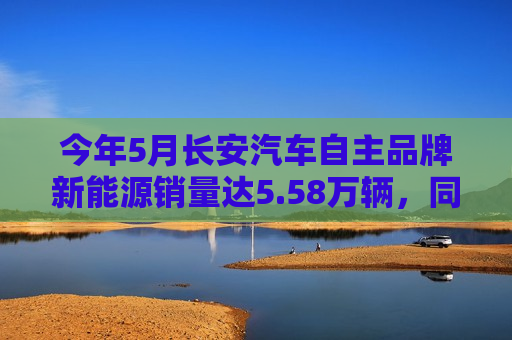 今年5月长安汽车自主品牌新能源销量达5.58万辆，同